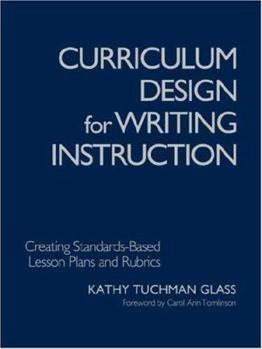 CURRICULUM DESIGN for WRITING INSTRUCTION

Creating Standards-Based Lesson Plans and Rubrics

KATHY TUCHMAN GLASS

Foreword by Carol Ann Tomlinson